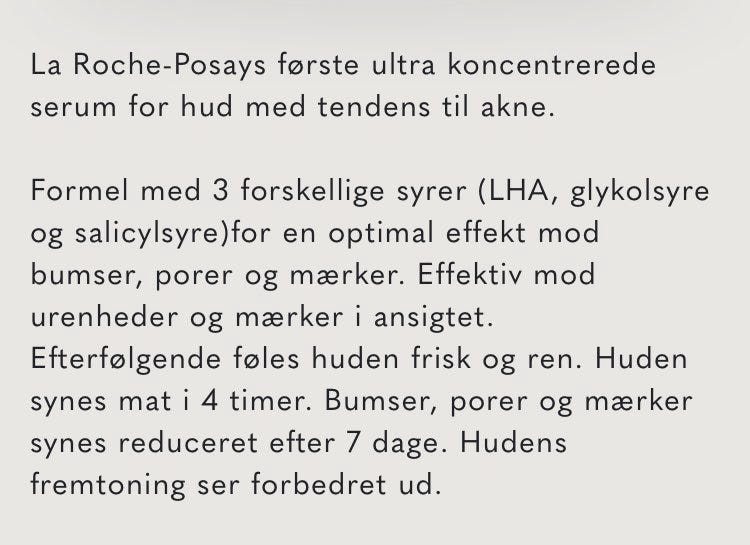 La Roche-Posays første ultra koncentrerede serum for hud med tendens til akne.

Formel med 3 forskellige syrer (LHA, glykolsyre og salicylsyre)for en optimal effekt mod bumser, porer og mærker. Effektiv mod urenheder og mærker i ansigtet. Efterfølgende føles huden frisk og ren. Huden synes mat i 4 timer. Bumser, porer og mærker synes reduceret efter 7 dage. Hudens fremtoning ser forbedret ud.